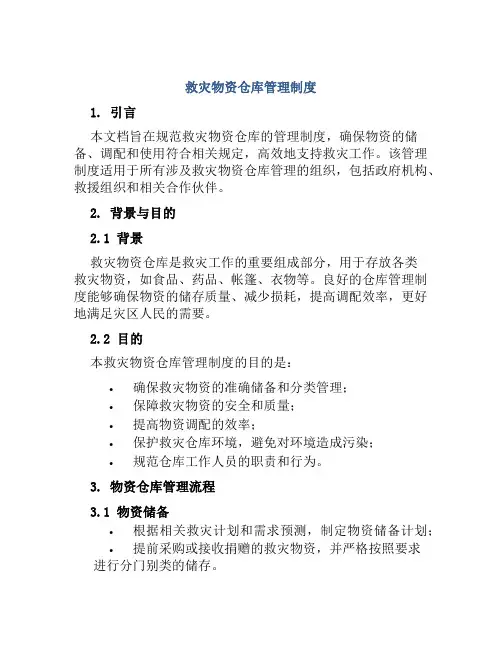 救灾物资仓库管理制度

1. 引言

本文档旨在规范救灾物资仓库的管理制度，确保物资的储备、调配和使用符合相关规定，高效地支持救灾工作。该管理制度适用于所有涉及救灾物资仓库管理的组织，包括政府机构、救援组织和相关合作伙伴。

2. 背景与目的

2.1 背景

救灾物资仓库是救灾工作的重要组成部分，用于存放各类救灾物资，如食品、药品、帐篷、衣物等。良好的仓库管理制度能够确保物资的储存质量、减少损耗，提高调配效率，更好地满足灾区人民的需要。

2.2 目的

本救灾物资仓库管理制度的目的是：

• 确保救灾物资的准确储备和分类管理；
• 保障救灾物资的安全和质量；
• 提高物资调配的效率；
• 保护救灾仓库环境，避免对环境造成污染；
• 规范仓库工作人员的职责和行为。

3. 物资仓库管理流程

3.1 物资储备

• 根据相关救灾计划和需求预测，制定物资储备计划；
• 提前采购或接收捐赠的救灾物资，并严格按照要求进行分门别类的储存。